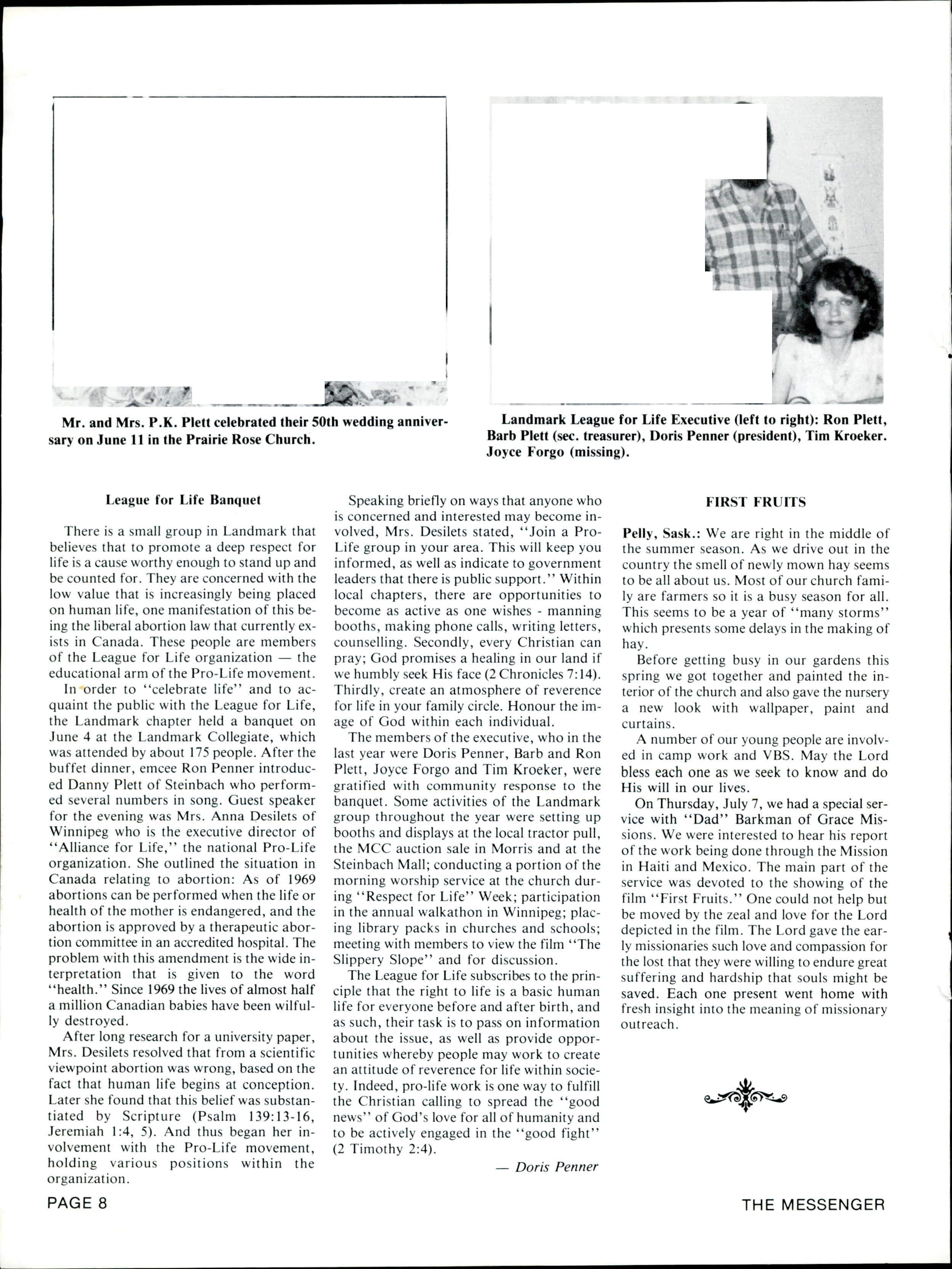 Mr. and Mrs. P.K. Plett celebrated their 50th wedding anniversary on June 11 in the Prairie Rose Church.

Landmark League for Life Executive (left to right): Ron Plett, Barb Plett (sec. treasurer), Doris Penner (president), Tim Kroeker. Joyce Forgo (missing).

League for Life Banquet

There is a small group in Landmark that believes that to promote a deep respect for life is a cause worthy enough to stand up and be counted for. They are concerned with the low value that is increasingly being placed on human life, one manifestation of this being the liberal abortion law that currently exists in Canada. These people are members of the League for Life organization — the educational arm of the Pro-Life movement.

In order to "celebrate life" and to acquaint the public with the League for Life, the Landmark chapter held a banquet on June 4 at the Landmark Collegiate, which was attended by about 175 people. After the buffet dinner, emcee Ron Penner introduced Danny Plett of Steinbach who performed several numbers in song. Guest speaker for the evening was Mrs. Anna Desilets of Winnipeg who is the executive director of "Alliance for Life," the national Pro-Life organization. She outlined the situation in Canada relating to abortion: As of 1969 abortions can be performed when the life or health of the mother is endangered, and the abortion is approved by a therapeutic abortion committee in an accredited hospital. The problem with this amendment is the wide interpretation that is given to the word "health." Since 1969 the lives of almost half a million Canadian babies have been wilfully destroyed.

After long research for a university paper, Mrs. Desilets resolved that from a scientific viewpoint abortion was wrong, based on the fact that human life begins at conception. Later she found that this belief was substantiated by Scripture (Psalm 139:13-16, Jeremiah 1:4, 5). And thus began her involvement with the Pro-Life movement, holding various positions within the organization.

Speaking briefly on ways that anyone who is concerned and interested may become involved, Mrs. Desilets stated, "Join a Pro-Life group in your area. This will keep you informed, as well as indicate to government leaders that there is public support." Within local chapters, there are opportunities to become as active as one wishes - manning booths, making phone calls, writing letters, counselling. Secondly, every Christian can pray; God promises a healing in our land if we humbly seek His face (2 Chronicles 7:14). Thirdly, create an atmosphere of reverence for life in your family circle. Honour the image of God within each individual.

The members of the executive, who in the last year were Doris Penner, Barb and Ron Plett, Joyce Forgo and Tim Kroeker, were gratified with community response to the banquet. Some activities of the Landmark group throughout the year were setting up booths and displays at the local tractor pull, the MCC auction sale in Morris and at the Steinbach Mall; conducting a portion of the morning worship service at the church during "Respect for Life" Week; participation in the annual walkathon in Winnipeg; placing library packs in churches and schools; meeting with members to view the film "The Slippery Slope" and for discussion.

The League for Life subscribes to the principle that the right to life is a basic human life for everyone before and after birth, and as such, their task is to pass on information about the issue, as well as provide opportunities whereby people may work to create an attitude of reverence for life within society. Indeed, pro-life work is one way to fulfill the Christian calling to spread the "good news" of God's love for all of humanity and to be actively engaged in the "good fight" (2 Timothy 2:4).

— Doris Penner

FIRST FRUITS

Pelly, Sask.: We are right in the middle of the summer season. As we drive out in the country the smell of newly mown hay seems to be all about us. Most of our church family are farmers so it is a busy season for all. This seems to be a year of "many storms" which presents some delays in the making of hay.

Before getting busy in our gardens this spring we got together and painted the interior of the church and also gave the nursery a new look with wallpaper, paint and curtains.

A number of our young people are involved in camp work and VBS. May the Lord bless each one as we seek to know and do His will in our lives.

On Thursday, July 7, we had a special service with "Dad" Barkman of Grace Missions. We were interested to hear his report of the work being done through the Mission in Haiti and Mexico. The main part of the service was devoted to the showing of the film "First Fruits." One could not help but be moved by the zeal and love for the Lord depicted in the film. The Lord gave the early missionaries such love and compassion for the lost that they were willing to endure great suffering and hardship that souls might be saved. Each one present went home with fresh insight into the meaning of missionary outreach.

PAGE 8

THE MESSENGER